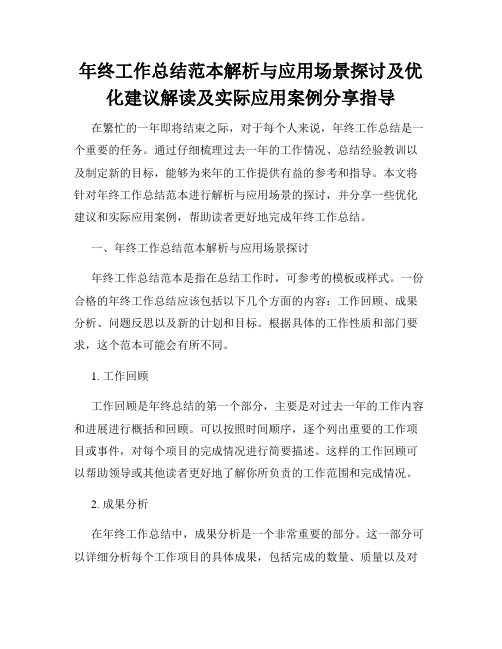 年终工作总结范本解析与应用场景探讨及优化建议解读及实际应用案例分享指导

在繁忙的一年即将结束之际，对于每个人来说，年终工作总结是一个重要的任务。通过仔细梳理过去一年的工作情况、总结经验教训以及制定新的目标，能够为来年的工作提供有益的参考和指导。本文将针对年终工作总结范本进行解析与应用场景的探讨，并分享一些优化建议和实际应用案例，帮助读者更好地完成年终工作总结。

一、年终工作总结范本解析与应用场景探讨

年终工作总结范本是指在总结工作时，可参考的模板或样式。一份合格的年终工作总结应该包括以下几个方面的内容：工作回顾、成果分析、问题反思以及新的计划和目标。根据具体的工作性质和部门要求，这个范本可能会有所不同。

1. 工作回顾

工作回顾是年终总结的第一个部分，主要是对过去一年的工作内容和进展进行概括和回顾。可以按照时间顺序，逐个列出重要的工作项目或事件，对每个项目的完成情况进行简要描述。这样的工作回顾可以帮助领导或其他读者更好地了解你所负责的工作范围和完成情况。

2. 成果分析

在年终工作总结中，成果分析是一个非常重要的部分。这一部分可以详细分析每个工作项目的具体成果，包括完成的数量、质量以及对